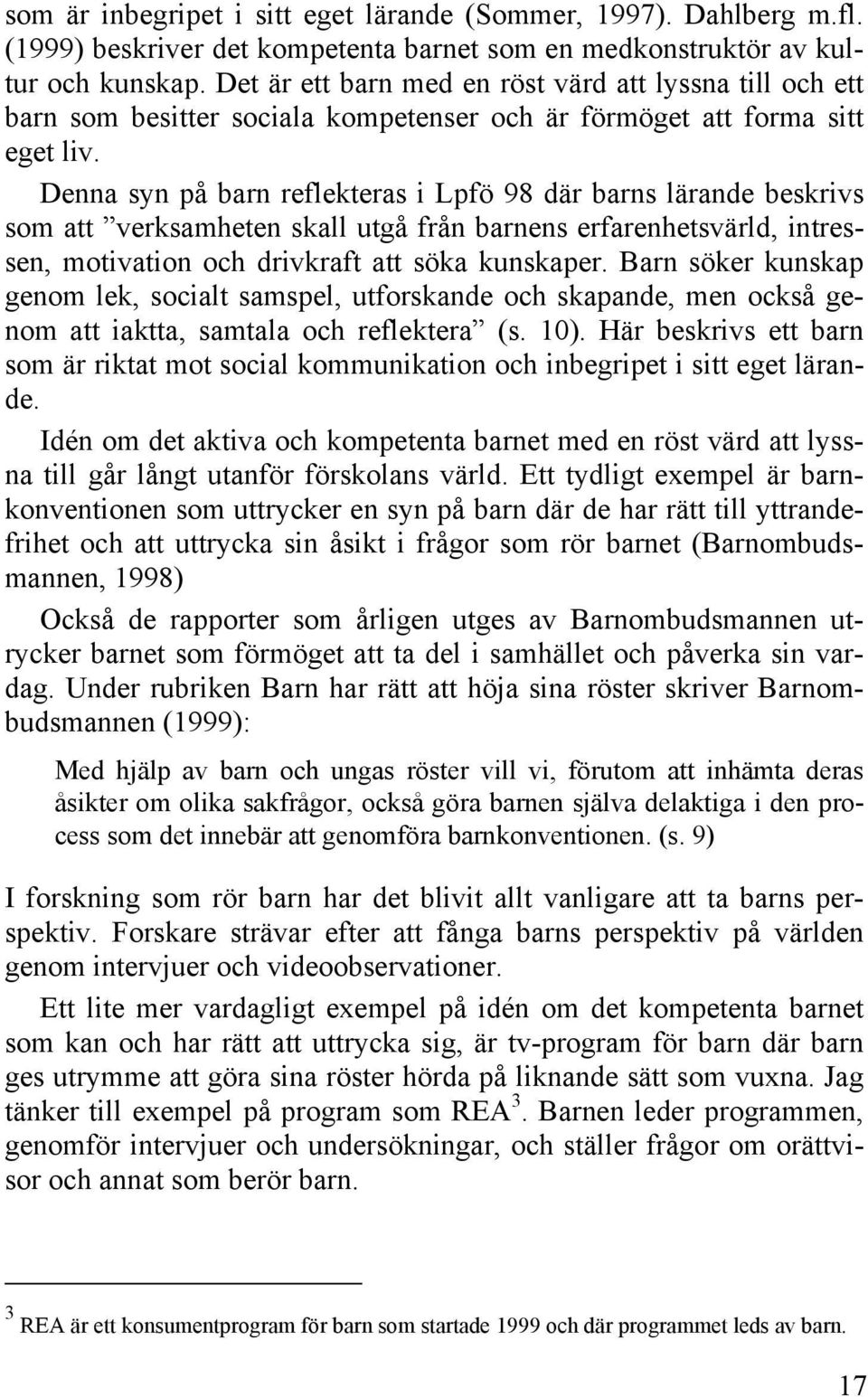 som är inbegripet i sitt eget lärande (Sommer, 1997). Dahlberg m.fl. (1999) beskriver det kompetenta barnet som en medkonstruktör av kultur och kunskap. Det är ett barn med en röst värd att lyssna till och ett barn som besitter sociala kompetenser och är förmöget att forma sitt eget liv.

Denna syn på barn reflekteras i Lpfö 98 där barns lärande beskrivs som att ”verksamheten skall utgå från barnens erfarenhetsvärld, intressen, motivation och drivkraft att söka kunskaper. Barn söker kunskap genom lek, socialt samspel, utforskande och skapande, men också genom att iaktta, samtala och reflektera” (s. 10). Här beskrivs ett barn som är riktat mot social kommunikation och inbegripet i sitt eget lärande.

Idén om det aktiva och kompetenta barnet med en röst värd att lyssna till går långt utanför förskolans värld. Ett tydligt exempel är barnkonventionen som uttrycker en syn på barn där de har rätt till yttrandefrihet och att uttrycka sin åsikt i frågor som rör barnet (Barnombudsmannen, 1998)

Också de rapporter som årligen utges av Barnombudsmannen utrycker barnet som förmöget att ta del i samhället och påverka sin vardag. Under rubriken Barn har rätt att höja sina röster skriver Barnombudsmannen (1999):

Med hjälp av barn och ungas röster vill vi, förutom att inhämta deras åsikter om olika sakfrågor, också göra barnen själva delaktiga i den process som det innebär att genomföra barnkonventionen. (s. 9)

I forskning som rör barn har det blivit allt vanligare att ta barns perspektiv. Forskare strävar efter att fånga barns perspektiv på världen genom intervjuer och videoobservationer.

Ett lite mer vardagligt exempel på idén om det kompetenta barnet som kan och har rätt att uttrycka sig, är tv-program för barn där barn ges utrymme att göra sina röster hörda på liknande sätt som vuxna. Jag tänker till exempel på program som REA$^3$. Barnen leder programmen, genomför intervjuer och undersökningar, och ställer frågor om orättvisor och annat som berör barn.

$^3$ REA är ett konsumentprogram för barn som startade 1999 och där programmet leds av barn.

17